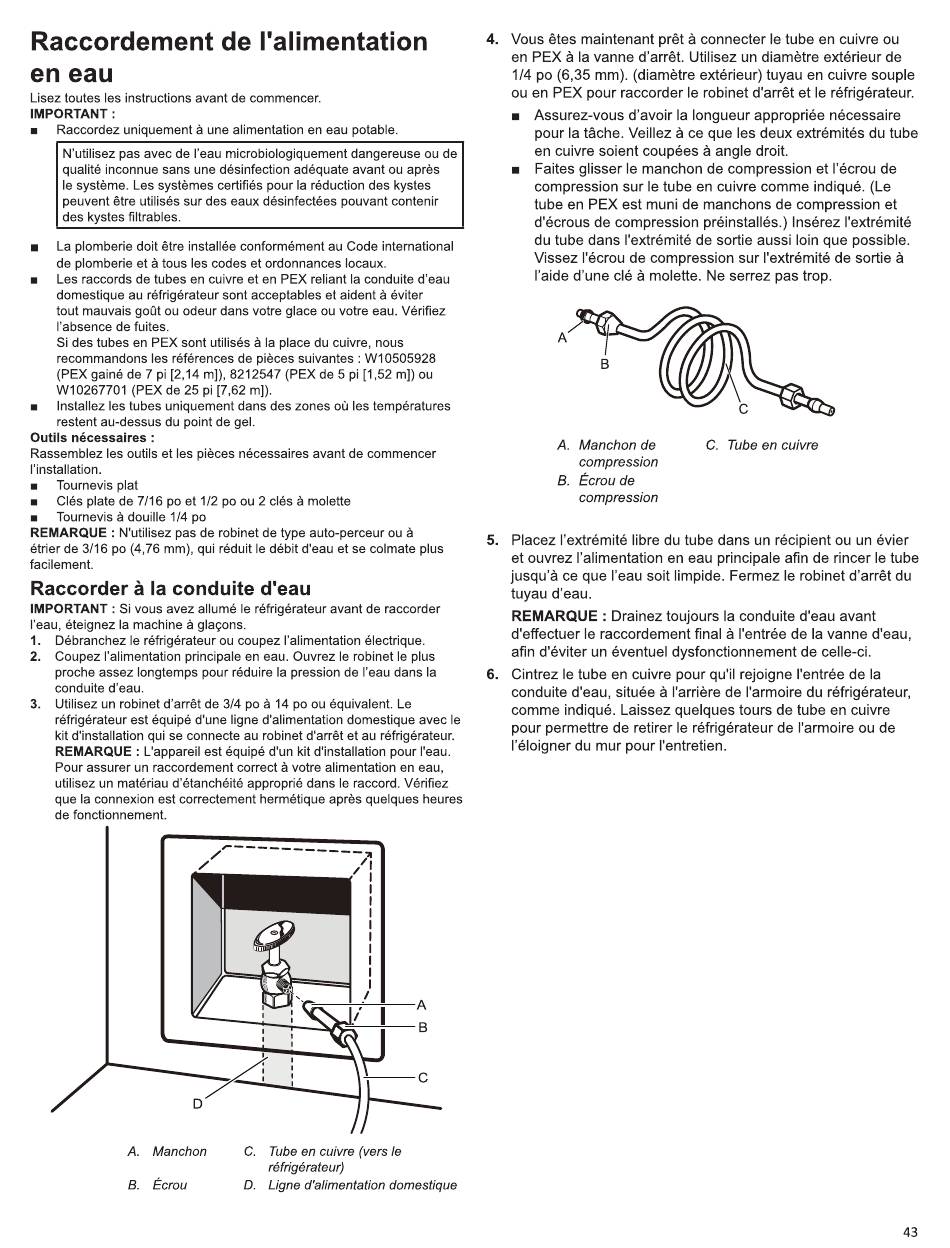 Raccordement de l'alimentation en eau

Lisez toutes les instructions avant de commencer.
IMPORTANT :

■ Raccordez uniquement à une alimentation en eau potable.

N'utilisez pas avec de l'eau microbiologiquement dangereuse ou de qualité inconnue sans une désinfection adéquate avant ou après le système. Les systèmes certifiés pour la réduction des kystes peuvent être utilisés sur des eaux désinfectées pouvant contenir des kystes filtrables.

■ La plomberie doit être installée conformément au Code international de plomberie et à tous les codes et ordonnances locaux.
■ Les raccords de tubes en cuivre et en PEX reliant la conduite d'eau domestique au réfrigérateur sont acceptables et aident à éviter tout mauvais goût ou odeur dans votre glace ou votre eau. Vérifiez l'absence de fuites.
Si des tubes en PEX sont utilisés à la place du cuivre, nous recommandons les références de pièces suivantes : W10505928 (PEX gainé de 7 pi [2,14 m]), 8212547 (PEX de 5 pi [1,52 m]) ou W10267701 (PEX de 25 pi [7,62 m]).
■ Installez les tubes uniquement dans des zones où les températures restent au-dessus du point de gel.

Outils nécessaires :
Rassemblez les outils et les pièces nécessaires avant de commencer l'installation.
■ Tournevis plat
■ Clés plate de 7/16 po et 1/2 po ou 2 clés à molette
■ Tournevis à douille 1/4 po

REMARQUE : N'utilisez pas de robinet de type auto-perceur ou à étrier de 3/16 po (4,76 mm), qui réduit le débit d'eau et se colmate plus facilement.

Raccorder à la conduite d'eau

IMPORTANT : Si vous avez allumé le réfrigérateur avant de raccorder l'eau, éteignez la machine à glaçons.
1. Débranchez le réfrigérateur ou coupez l'alimentation électrique.
2. Coupez l'alimentation principale en eau. Ouvrez le robinet le plus proche assez longtemps pour réduire la pression de l'eau dans la conduite d'eau.
3. Utilisez un robinet d'arrêt de 3/4 po à 14 po ou équivalent. Le réfrigérateur est équipé d'une ligne d'alimentation domestique avec le kit d'installation qui se connecte au robinet d'arrêt et au réfrigérateur.
REMARQUE : L'appareil est équipé d'un kit d'installation pour l'eau. Pour assurer un raccordement correct à votre alimentation en eau, utilisez un matériau d'étanchéité approprié dans le raccord. Vérifiez que la connexion est correctement hermétique après quelques heures de fonctionnement.

A
B
C
D

A. Manchon
B. Écrou
C. Tube en cuivre (vers le réfrigérateur)
D. Ligne d'alimentation domestique

4. Vous êtes maintenant prêt à connecter le tube en cuivre ou en PEX à la vanne d'arrêt. Utilisez un diamètre extérieur de 1/4 po (6,35 mm). (diamètre extérieur) tuyau en cuivre souple ou en PEX pour raccorder le robinet d'arrêt et le réfrigérateur.
■ Assurez-vous d'avoir la longueur appropriée nécessaire pour la tâche. Veillez à ce que les deux extrémités du tube en cuivre soient coupées à angle droit.
■ Faites glisser le manchon de compression et l'écrou de compression sur le tube en cuivre comme indiqué. (Le tube en PEX est muni de manchons de compression et d'écrous de compression préinstallés.) Insérez l'extrémité du tube dans l'extrémité de sortie aussi loin que possible. Vissez l'écrou de compression sur l'extrémité de sortie à l'aide d'une clé à molette. Ne serrez pas trop.

A
B
C

A. Manchon de compression
B. Écrou de compression
C. Tube en cuivre

5. Placez l'extrémité libre du tube dans un récipient ou un évier et ouvrez l'alimentation en eau principale afin de rincer le tube jusqu'à ce que l'eau soit limpide. Fermez le robinet d'arrêt du tuyau d'eau.
REMARQUE : Drainez toujours la conduite d'eau avant d'effectuer le raccordement final à l'entrée de la vanne d'eau, afin d'éviter un éventuel dysfonctionnement de celle-ci.
6. Cintrez le tube en cuivre pour qu'il rejoigne l'entrée de la conduite d'eau, située à l'arrière de l'armoire du réfrigérateur, comme indiqué. Laissez quelques tours de tube en cuivre pour permettre de retirer le réfrigérateur de l'armoire ou de l'éloigner du mur pour l'entretien.

43